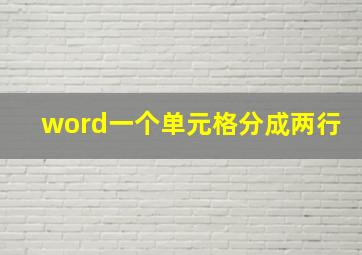 word一个单元格分成两行